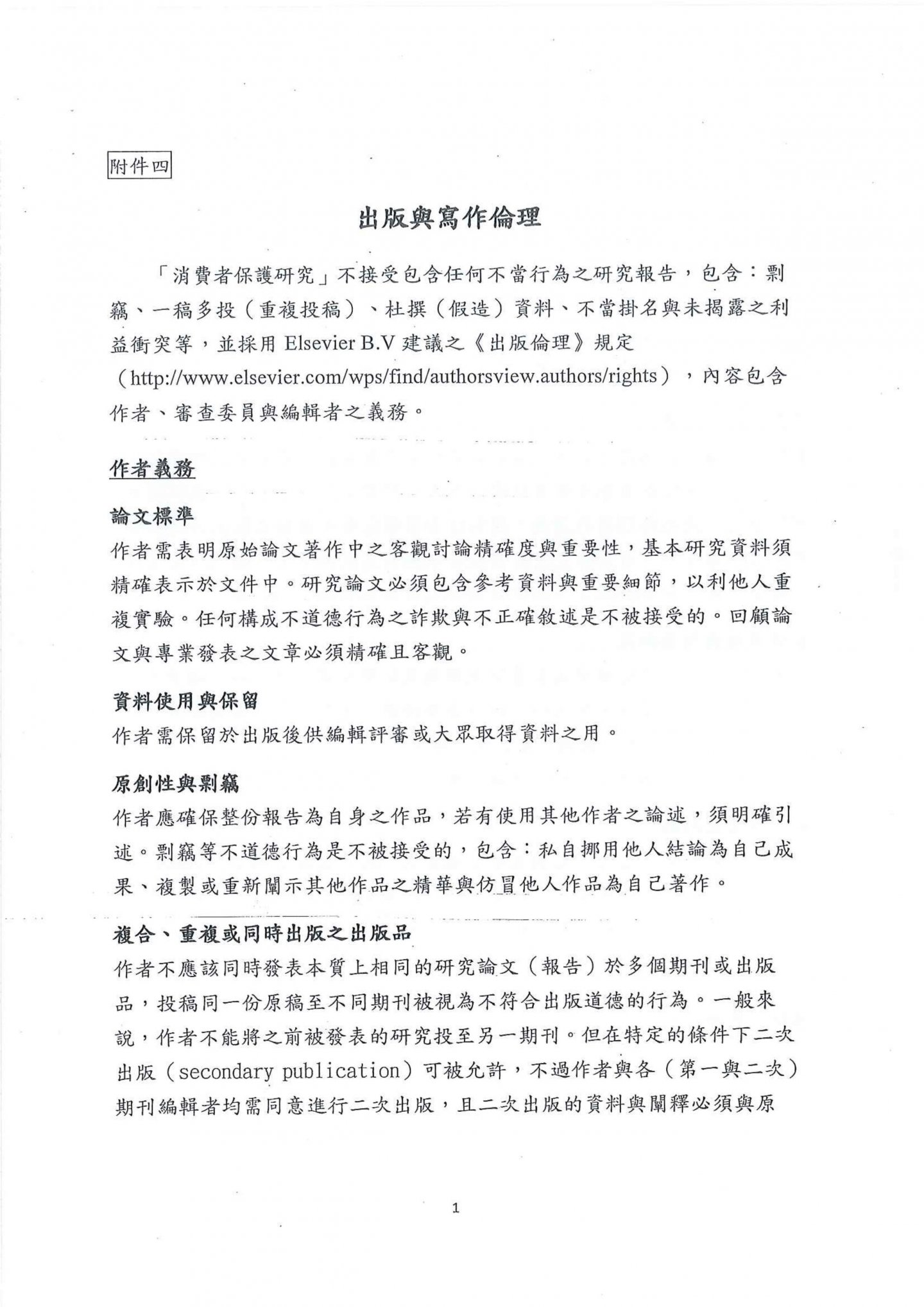 附件四

出版與寫作倫理

「消費者保護研究」不接受包含任何不當行為之研究報告，包含：剽竊、一稿多投（重複投稿）、杜撰（假造）資料、不當掛名與未揭露之利益衝突等，並採用 Elsevier B.V 建議之《出版倫理》規定（http://www.elsevier.com/wps/find/authorsview.authors/rights），內容包含作者、審查委員與編輯者之義務。

作者義務

論文標準
作者需表明原始論文著作中之客觀討論精確度與重要性，基本研究資料須精確表示於文件中。研究論文必須包含參考資料與重要細節，以利他人重複實驗。任何構成不道德行為之詐欺與不正確敘述是不被接受的。回顧論文與專業發表之文章必須精確且客觀。

資料使用與保留
作者需保留於出版後供編輯評審或大眾取得資料之用。

原創性與剽竊
作者應確保整份報告為自身之作品，若有使用其他作者之論述，須明確引述。剽竊等不道德行為是不被接受的，包含：私自挪用他人結論為自己成果、複製或重新闡示其他作品之精華與仿冒他人作品為自己著作。

複合、重複或同時出版之出版品
作者不應該同時發表本質上相同的研究論文（報告）於多個期刊或出版品，投稿同一份原稿至不同期刊被視為不符合出版道德的行為。一般來說，作者不能將之前被發表的研究投至另一期刊。但在特定的條件下二次出版（secondary publication）可被允許，不過作者與各（第一與二次）期刊編輯者均需同意進行二次出版，且二次出版的資料與闡釋必須與原

1